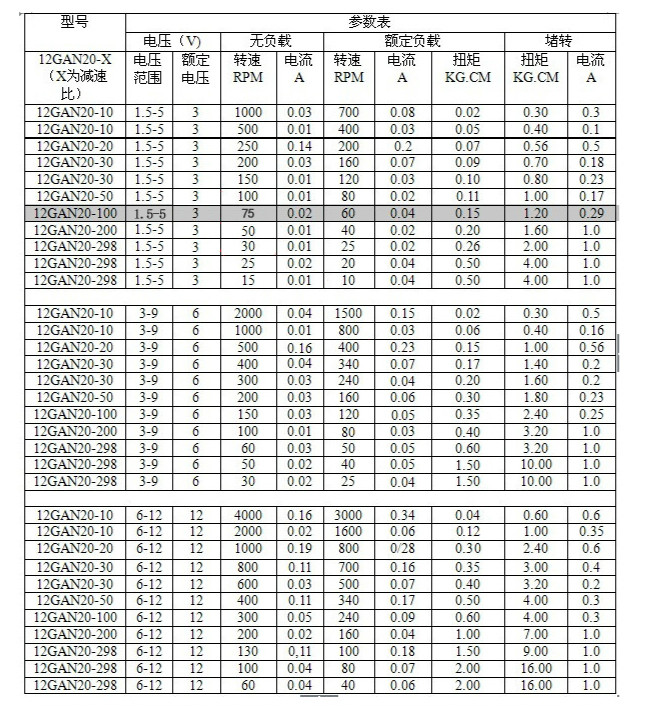 | 型号 | 参数表 | | | | | | | | |
|---|---|---|---|---|---|---|---|---|---|
| | 电压（V） | | 无负载 | | 额定负载 | | | 堵转 | |
| 12GAN20-X（X为减速比） | 电压范围 | 额定电压 | 转速 RPM | 电流 A | 转速 RPM | 电流 A | 扭矩 KG.CM | 扭矩 KG.CM | 电流 A |
| 12GAN20-10 | 1.5-5 | 3 | 1000 | 0.03 | 700 | 0.08 | 0.02 | 0.30 | 0.3 |
| 12GAN20-10 | 1.5-5 | 3 | 500 | 0.01 | 400 | 0.03 | 0.05 | 0.40 | 0.1 |
| 12GAN20-20 | 1.5-5 | 3 | 250 | 0.14 | 200 | 0.2 | 0.07 | 0.56 | 0.5 |
| 12GAN20-30 | 1.5-5 | 3 | 200 | 0.03 | 160 | 0.07 | 0.09 | 0.70 | 0.18 |
| 12GAN20-30 | 1.5-5 | 3 | 150 | 0.01 | 120 | 0.03 | 0.10 | 0.80 | 0.23 |
| 12GAN20-50 | 1.5-5 | 3 | 100 | 0.01 | 80 | 0.02 | 0.11 | 1.00 | 0.17 |
| 12GAN20-100 | 1.5-5 | 3 | 75 | 0.02 | 60 | 0.04 | 0.15 | 1.20 | 0.29 |
| 12GAN20-200 | 1.5-5 | 3 | 50 | 0.01 | 40 | 0.02 | 0.20 | 1.60 | 1.0 |
| 12GAN20-298 | 1.5-5 | 3 | 30 | 0.01 | 25 | 0.02 | 0.26 | 2.00 | 1.0 |
| 12GAN20-298 | 1.5-5 | 3 | 25 | 0.02 | 20 | 0.04 | 0.50 | 4.00 | 1.0 |
| 12GAN20-298 | 1.5-5 | 3 | 15 | 0.01 | 10 | 0.04 | 0.50 | 4.00 | 1.0 |
| | | | | | | | | | |
| 12GAN20-10 | 3-9 | 6 | 2000 | 0.04 | 1500 | 0.15 | 0.02 | 0.30 | 0.5 |
| 12GAN20-10 | 3-9 | 6 | 1000 | 0.01 | 800 | 0.03 | 0.06 | 0.40 | 0.16 |
| 12GAN20-20 | 3-9 | 6 | 500 | 0.16 | 400 | 0.23 | 0.15 | 1.00 | 0.56 |
| 12GAN20-30 | 3-9 | 6 | 400 | 0.04 | 340 | 0.07 | 0.17 | 1.40 | 0.2 |
| 12GAN20-30 | 3-9 | 6 | 300 | 0.03 | 240 | 0.04 | 0.20 | 1.60 | 0.2 |
| 12GAN20-50 | 3-9 | 6 | 200 | 0.03 | 160 | 0.06 | 0.30 | 1.80 | 0.23 |
| 12GAN20-100 | 3-9 | 6 | 150 | 0.03 | 120 | 0.05 | 0.35 | 2.40 | 0.25 |
| 12GAN20-200 | 3-9 | 6 | 100 | 0.01 | 80 | 0.03 | 0.40 | 3.20 | 1.0 |
| 12GAN20-298 | 3-9 | 6 | 60 | 0.03 | 50 | 0.05 | 0.60 | 3.20 | 1.0 |
| 12GAN20-298 | 3-9 | 6 | 50 | 0.02 | 40 | 0.05 | 1.50 | 10.00 | 1.0 |
| 12GAN20-298 | 3-9 | 6 | 30 | 0.02 | 25 | 0.04 | 1.50 | 10.00 | 1.0 |
| | | | | | | | | | |
| 12GAN20-10 | 6-12 | 12 | 4000 | 0.16 | 3000 | 0.34 | 0.04 | 0.60 | 0.6 |
| 12GAN20-10 | 6-12 | 12 | 2000 | 0.02 | 1600 | 0.06 | 0.12 | 1.00 | 0.35 |
| 12GAN20-20 | 6-12 | 12 | 1000 | 0.19 | 800 | 0/28 | 0.30 | 2.40 | 0.6 |
| 12GAN20-30 | 6-12 | 12 | 800 | 0.11 | 700 | 0.16 | 0.35 | 3.00 | 0.4 |
| 12GAN20-30 | 6-12 | 12 | 600 | 0.03 | 500 | 0.07 | 0.40 | 3.20 | 0.2 |
| 12GAN20-50 | 6-12 | 12 | 400 | 0.11 | 340 | 0.17 | 0.50 | 4.00 | 0.3 |
| 12GAN20-100 | 6-12 | 12 | 300 | 0.05 | 240 | 0.09 | 0.60 | 4.00 | 0.3 |
| 12GAN20-200 | 6-12 | 12 | 200 | 0.02 | 160 | 0.04 | 1.00 | 7.00 | 1.0 |
| 12GAN20-298 | 6-12 | 12 | 130 | 0,11 | 100 | 0.18 | 1.50 | 9.00 | 1.0 |
| 12GAN20-298 | 6-12 | 12 | 100 | 0.04 | 80 | 0.07 | 2.00 | 16.00 | 1.0 |
| 12GAN20-298 | 6-12 | 12 | 60 | 0.04 | 40 | 0.06 | 2.00 | 16.00 | 1.0 |